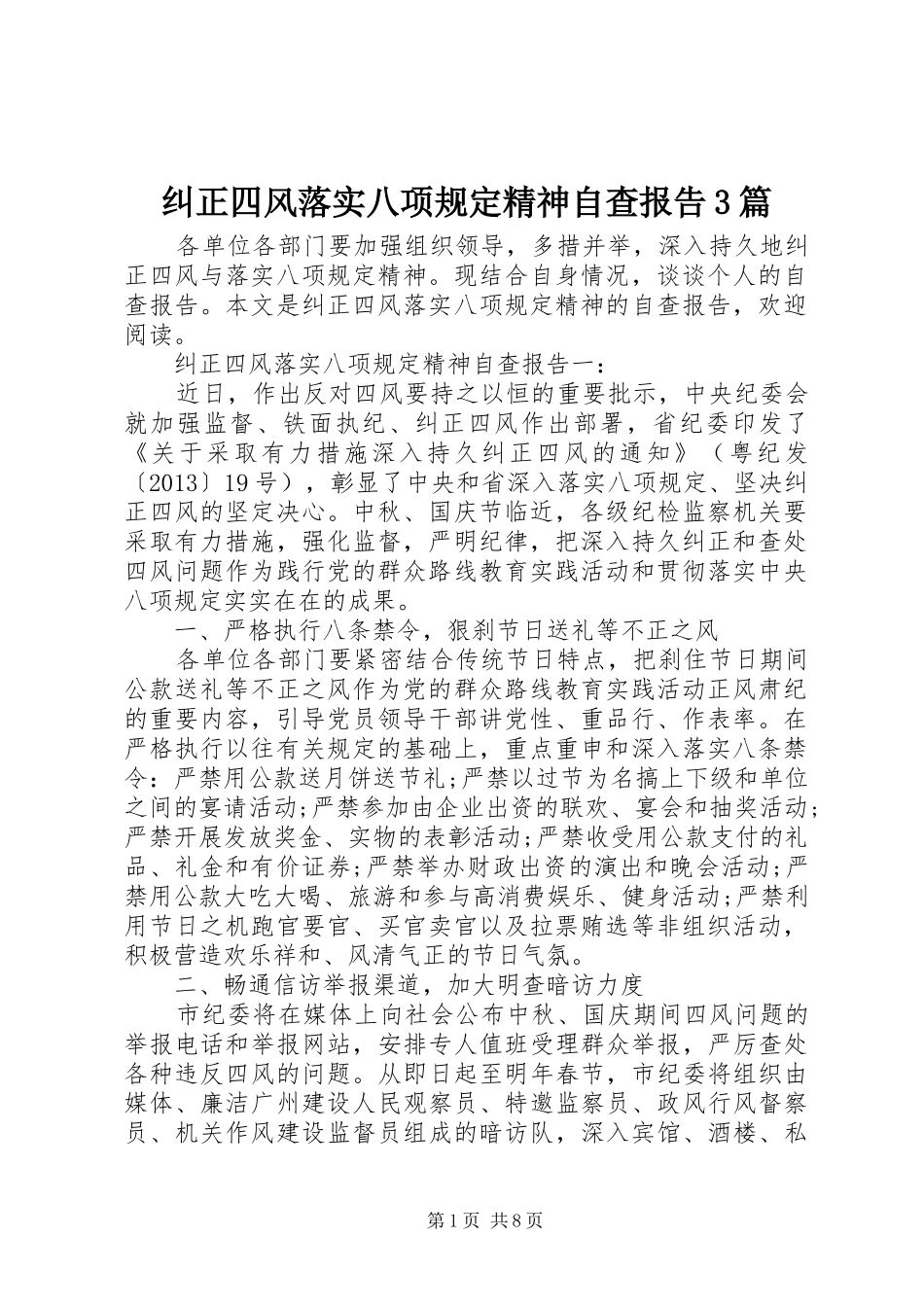 纠正四风落实八项规定精神自查报告3篇

各单位各部门要加强组织领导，多措并举，深入持久地纠正四风与落实八项规定精神。现结合自身情况，谈谈个人的自查报告。本文是纠正四风落实八项规定精神的自查报告，欢迎阅读。

纠正四风落实八项规定精神自查报告一：

近日，作出反对四风要持之以恒的重要批示，中央纪委会就加强监督、铁面执纪、纠正四风作出部署，省纪委印发了《关于采取有力措施深入持久纠正四风的通知》（粤纪发〔2013〕19号），彰显了中央和省深入落实八项规定、坚决纠正四风的坚定决心。中秋、国庆节临近，各级纪检监察机关要采取有力措施，强化监督，严明纪律，把深入持久纠正和查处四风问题作为践行党的群众路线教育实践活动和贯彻落实中央八项规定实实在在的成果。

一、严格执行八条禁令，狠刹节日送礼等不正之风

各单位各部门要紧密结合传统节日特点，把刹住节日期间公款送礼等不正之风作为党的群众路线教育实践活动正风肃纪的重要内容，引导党员领导干部讲党性、重品行、作表率。在严格执行以往有关规定的基础上，重点重申和深入落实八条禁令：严禁用公款送月饼送节礼；严禁以过节为名搞上下级和单位之间的宴请活动；严禁参加由企业出资的联欢、宴会和抽奖活动；严禁开展发放奖金、实物的表彰活动；严禁收受用公款支付的礼品、礼金和有价证券；严禁举办财政出资的演出和晚会活动；严禁用公款大吃大喝、旅游和参与高消费娱乐、健身活动；严禁利用节日之机跑官要官、买官卖官以及拉票贿选等非组织活动，积极营造欢乐祥和、风清气正的节日气氛。

二、畅通信访举报渠道，加大明查暗访力度

市纪委将在媒体上向社会公布中秋、国庆期间四风问题的举报电话和举报网站，安排专人值班受理群众举报，严厉查处各种违反四风的问题。从即日起至明年春节，市纪委将组织由媒体、廉洁广州建设人民观察员、特邀监察员、政风行风督察员、机关作风建设监督员组成的暗访队，深入宾馆、酒楼、私

第1页 共8页